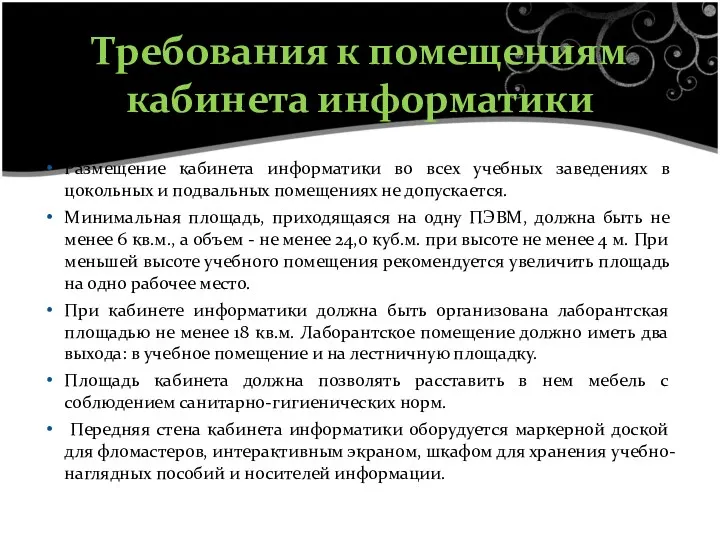 Требования к помещениям кабинета информатики

• Размещение кабинета информатики во всех учебных заведениях в цокольных и подвальных помещениях не допускается.
• Минимальная площадь, приходящаяся на одну ПЭВМ, должна быть не менее 6 кв.м., а объем - не менее 24,0 куб.м. при высоте не менее 4 м. При меньшей высоте учебного помещения рекомендуется увеличить площадь на одно рабочее место.
• При кабинете информатики должна быть организована лаборантская площадью не менее 18 кв.м. Лаборантское помещение должно иметь два выхода: в учебное помещение и на лестничную площадку.
• Площадь кабинета должна позволять расставить в нем мебель с соблюдением санитарно-гигиенических норм.
• Передняя стена кабинета информатики оборудуется маркерной доской для фломастеров, интерактивным экраном, шкафом для хранения учебно-наглядных пособий и носителей информации.